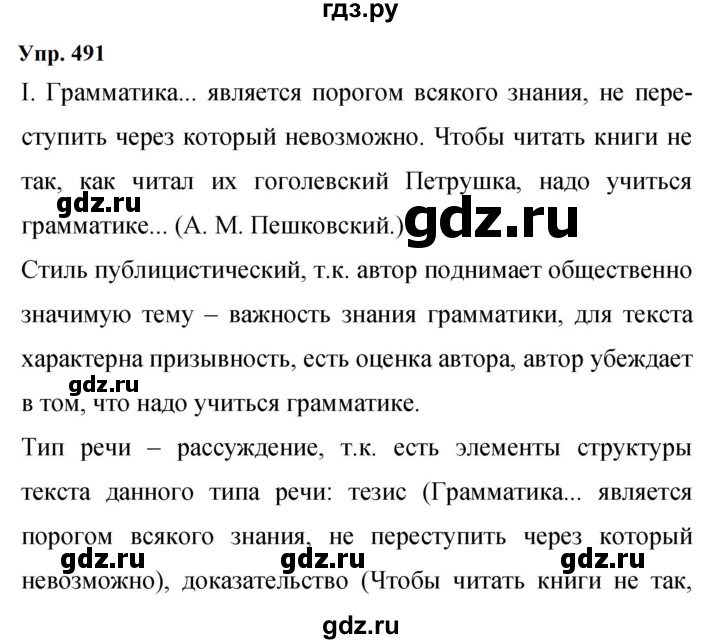 гдз.ру

Упр. 491

I. Грамматика... является порогом всякого знания, не переступить через который невозможно. Чтобы читать книги не так, как читал их гоголевский Петрушка, надо учиться грамматике... (А. М. Пешковский.)

gdz.ru

gdz.ru

Стиль публицистический, т.к. автор поднимает общественно значимую тему – важность знания грамматики, для текста характерна призывность, есть оценка автора, автор убеждает в том, что надо учиться грамматике.

gdz.ru

Тип речи – рассуждение, т.к. есть элементы структуры текста данного типа речи: тезис (Грамматика... является порогом всякого знания, не переступить через который невозможно), доказательство (Чтобы читать книги не так,

gdz.ru gdz.ru gdz.ru

gdz.ru